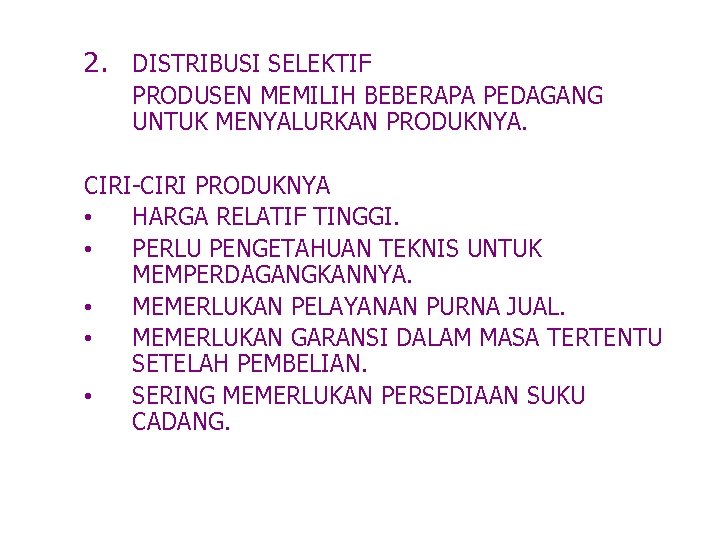 2. DISTRIBUSI SELEKTIF
PRODUSEN MEMILIH BEBERAPA PEDAGANG UNTUK MENYALURKAN PRODUKNYA.

CIRI-CIRI PRODUKNYA
• HARGA RELATIF TINGGI.
• PERLU PENGETAHUAN TEKNIS UNTUK MEMPERDAGANGKANNYA.
• MEMERLUKAN PELAYANAN PURNA JUAL.
• MEMERLUKAN GARANSI DALAM MASA TERTENTU SETELAH PEMBELIAN.
• SERING MEMERLUKAN PERSEDIAAN SUKU CADANG.